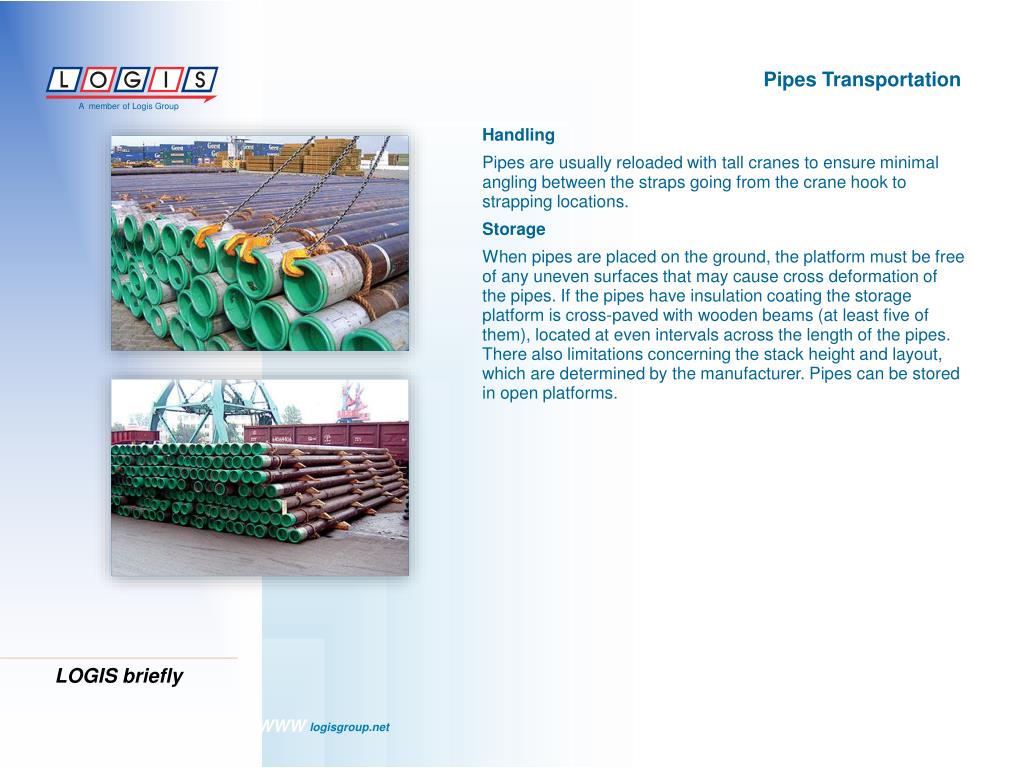 LOGIS
A member of Logis Group

Pipes Transportation

Handling

Pipes are usually reloaded with tall cranes to ensure minimal angling between the straps going from the crane hook to strapping locations.

Storage

When pipes are placed on the ground, the platform must be free of any uneven surfaces that may cause cross deformation of the pipes. If the pipes have insulation coating the storage platform is cross-paved with wooden beams (at least five of them), located at even intervals across the length of the pipes. There also limitations concerning the stack height and layout, which are determined by the manufacturer. Pipes can be stored in open platforms.

LOGIS briefly

WWW logisgroup.net